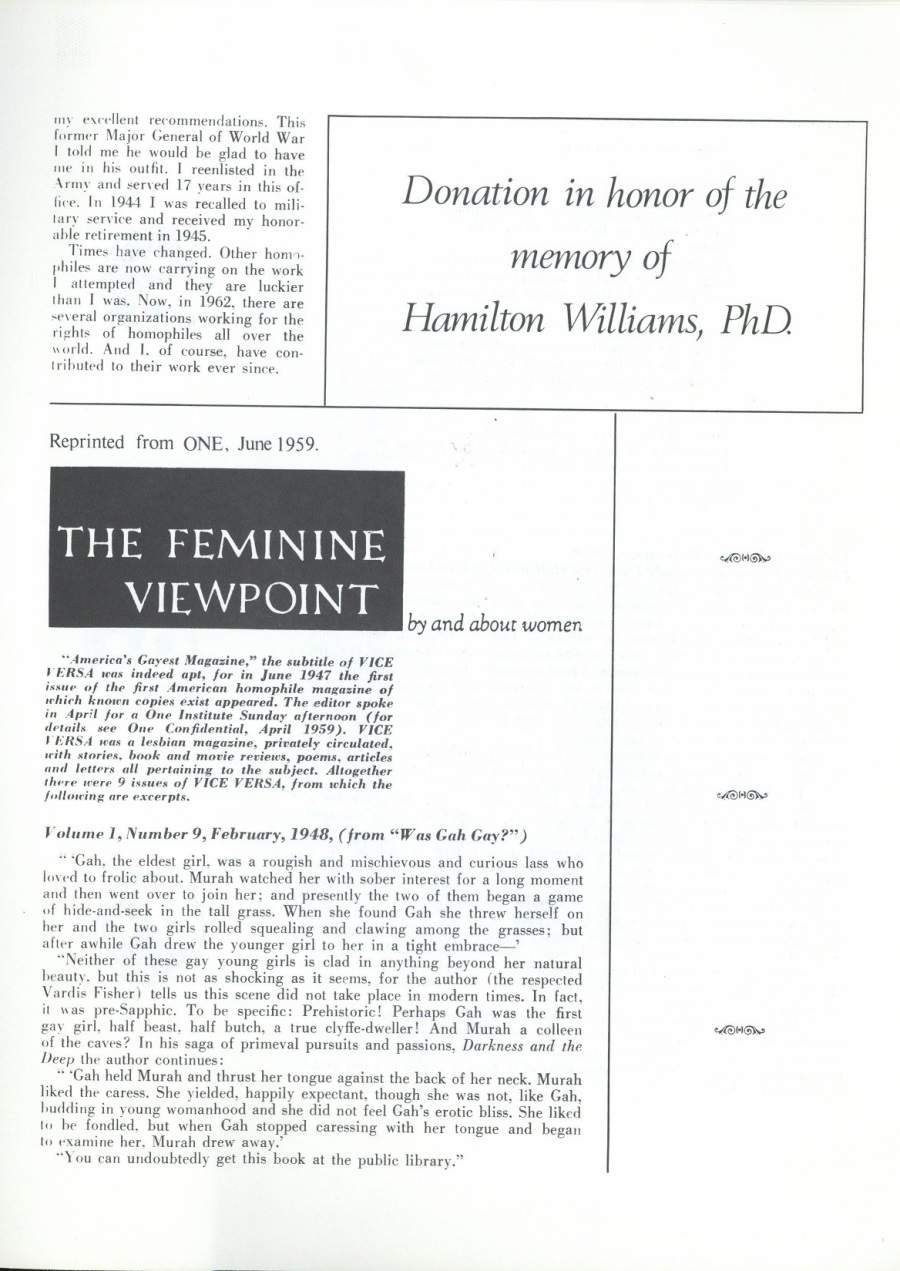 my excellent recommendations. This former Major General of World War I told me he would be glad to have me in his outfit. I reenlisted in the Army and served 17 years in this office. In 1944 I was recalled to military service and received my honorable retirement in 1945.

Times have changed. Other homophiles are now carrying on the work I attempted and they are luckier than I was. Now, in 1962, there are several organizations working for the rights of homophiles all over the world. And I, of course, have contributed to their work ever since.

Donation in honor of the memory of Hamilton Williams, PhD.

Reprinted from ONE, June 1959.

THE FEMININE VIEWPOINT

by and about women

"America's Gayest Magazine," the subtitle of VICE VERSA was indeed apt, for in June 1947 the first issue of the first American homophile magazine of which known copies exist appeared. The editor spoke in April for a One Institute Sunday afternoon (for details see One Confidential, April 1959). VICE VERSA was a lesbian magazine, privately circulated, with stories, book and movie reviews, poems, articles and letters all pertaining to the subject. Altogether there were 9 issues of VICE VERSA, from which the following are excerpts.

Volume 1, Number 9, February, 1948, (from "Was Gah Gay?")

" 'Gah, the eldest girl, was a rougish and mischievous and curious lass who loved to frolic about. Murah watched her with sober interest for a long moment and then went over to join her; and presently the two of them began a game of hide-and-seek in the tall grass. When she found Gah she threw herself on her and the two girls rolled squealing and clawing among the grasses; but after awhile Gah drew the younger girl to her in a tight embrace—'

"Neither of these gay young girls is clad in anything beyond her natural beauty, but this is not as shocking as it seems, for the author (the respected Vardis Fisher) tells us this scene did not take place in modern times. In fact, it was pre-Sapphic. To be specific: Prehistoric! Perhaps Gah was the first gay girl, half beast, half butch, a true clyffe-dweller! And Murah a colleen of the caves? In his saga of primeval pursuits and passions, Darkness and the Deep the author continues:

" 'Gah held Murah and thrust her tongue against the back of her neck. Murah liked the caress. She yielded, happily expectant, though she was not, like Gah, budding in young womanhood and she did not feel Gah's erotic bliss. She liked to be fondled, but when Gah stopped caressing with her tongue and began to examine her, Murah drew away.'

"You can undoubtedly get this book at the public library."